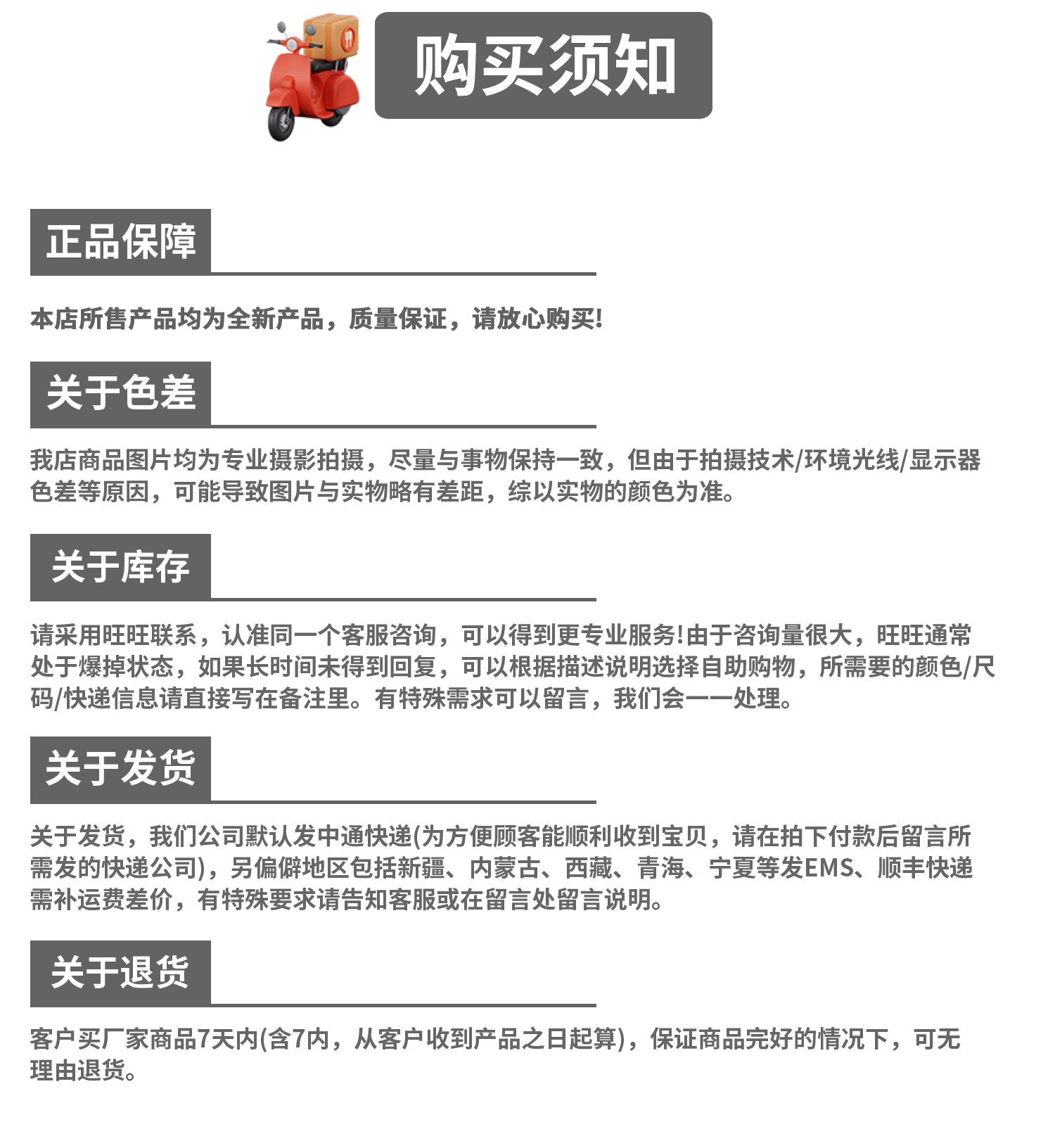 购买须知

正品保障

本店所售产品均为全新产品，质量保证，请放心购买!

关于色差

我店商品图片均为专业摄影拍摄，尽量与事物保持一致，但由于拍摄技术/环境光线/显示器色差等原因，可能导致图片与实物略有差距，综以实物的颜色为准。

关于库存

请采用旺旺联系，认准同一个客服咨询，可以得到更专业服务!由于咨询量很大，旺旺通常处于爆掉状态，如果长时间未得到回复，可以根据描述说明选择自助购物，所需要的颜色/尺码/快递信息请直接写在备注里。有特殊需求可以留言，我们会一一处理。

关于发货

关于发货，我们公司默认发中通快递(为方便顾客能顺利收到宝贝，请在拍下付款后留言所需发的快递公司)，另偏僻地区包括新疆、内蒙古、西藏、青海、宁夏等发EMS、顺丰快递需补运费差价，有特殊要求请告知客服或在留言处留言说明。

关于退货

客户买厂家商品7天内(含7内，从客户收到产品之日起算)，保证商品完好的情况下，可无理由退货。